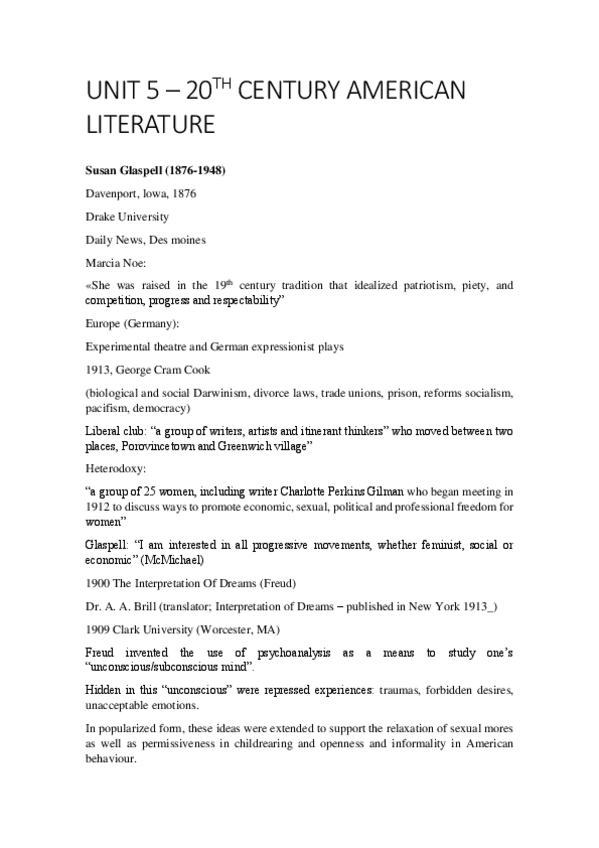 UNIT 5 – 20$^{TH}$ CENTURY AMERICAN LITERATURE

Susan Glaspell (1876-1948)

Davenport, lowa, 1876

Drake University

Daily News, Des moines

Marcia Noe:

«She was raised in the 19$^{th}$ century tradition that idealized patriotism, piety, and competition, progress and respectability"

Europe (Germany):

Experimental theatre and German expressionist plays

1913, George Cram Cook

(biological and social Darwinism, divorce laws, trade unions, prison, reforms socialism, pacifism, democracy)

Liberal club: "a group of writers, artists and itinerant thinkers" who moved between two places, Porovincetown and Greenwich village"

Heterodoxy:

"a group of 25 women, including writer Charlotte Perkins Gilman who began meeting in 1912 to discuss ways to promote economic, sexual, political and professional freedom for women"

Glaspell: "I am interested in all progressive movements, whether feminist, social or economic" (McMichael)

1900 The Interpretation Of Dreams (Freud)

Dr. A. A. Brill (translator; Interpretation of Dreams – published in New York 1913_)

1909 Clark University (Worcester, MA)

Freud invented the use of psychoanalysis as a means to study one's "unconscious/subconscious mind".

Hidden in this "unconscious" were repressed experiences: traumas, forbidden desires, unacceptable emotions.

In popularized form, these ideas were extended to support the relaxation of sexual mores as well as permissiveness in childrearing and openness and informality in American behaviour.